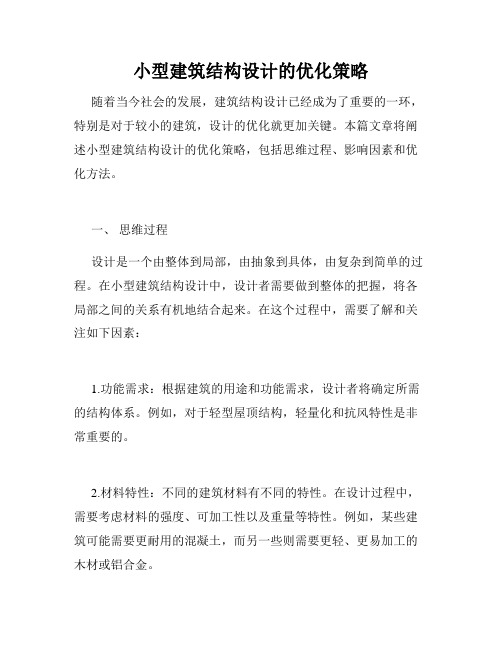 小型建筑结构设计的优化策略

随着当今社会的发展，建筑结构设计已经成为了重要的一环，特别是对于较小的建筑，设计的优化就更加关键。本篇文章将阐述小型建筑结构设计的优化策略，包括思维过程、影响因素和优化方法。

一、 思维过程

设计是一个由整体到局部，由抽象到具体，由复杂到简单的过程。在小型建筑结构设计中，设计者需要做到整体的把握，将各局部之间的关系有机地结合起来。在这个过程中，需要了解和关注如下因素：

1.功能需求：根据建筑的用途和功能需求，设计者将确定所需的结构体系。例如，对于轻型屋顶结构，轻量化和抗风特性是非常重要的。

2.材料特性：不同的建筑材料有不同的特性。在设计过程中，需要考虑材料的强度、可加工性以及重量等特性。例如，某些建筑可能需要更耐用的混凝土，而另一些则需要更轻、更易加工的木材或铝合金。